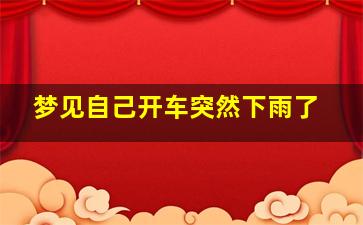 梦见自己开车突然下雨了